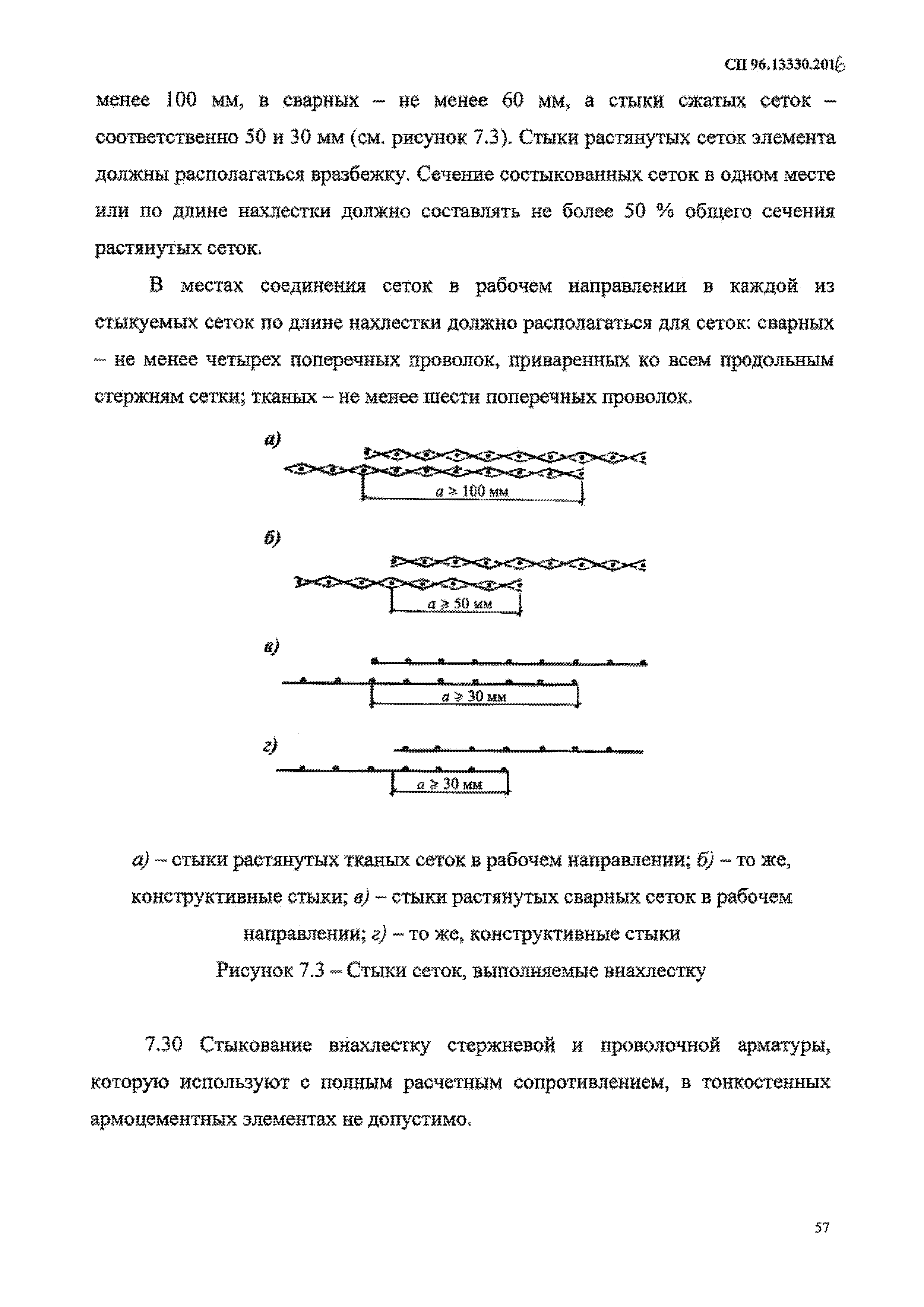 СП 96.13330.2016

менее 100 мм, в сварных – не менее 60 мм, а стыки сжатых сеток – соответственно 50 и 30 мм (см. рисунок 7.3). Стыки растянутых сеток элемента должны располагаться вразбежку. Сечение состыкованных сеток в одном месте или по длине нахлестки должно составлять не более 50 % общего сечения растянутых сеток.

В местах соединения сеток в рабочем направлении в каждой из стыкуемых сеток по длине нахлестки должно располагаться для сеток: сварных – не менее четырех поперечных проволок, приваренных ко всем продольным стержням сетки; тканых – не менее шести поперечных проволок.

а)

$a \geq 100$ мм

б)

$a \geq 50$ мм

в)

$a \geq 30$ мм

г)

$a \geq 30$ мм

а) – стыки растянутых тканых сеток в рабочем направлении; б) – то же, конструктивные стыки; в) – стыки растянутых сварных сеток в рабочем направлении; г) – то же, конструктивные стыки

Рисунок 7.3 – Стыки сеток, выполняемые внахлестку

7.30 Стыкование внахлестку стержневой и проволочной арматуры, которую используют с полным расчетным сопротивлением, в тонкостенных армоцементных элементах не допустимо.

57